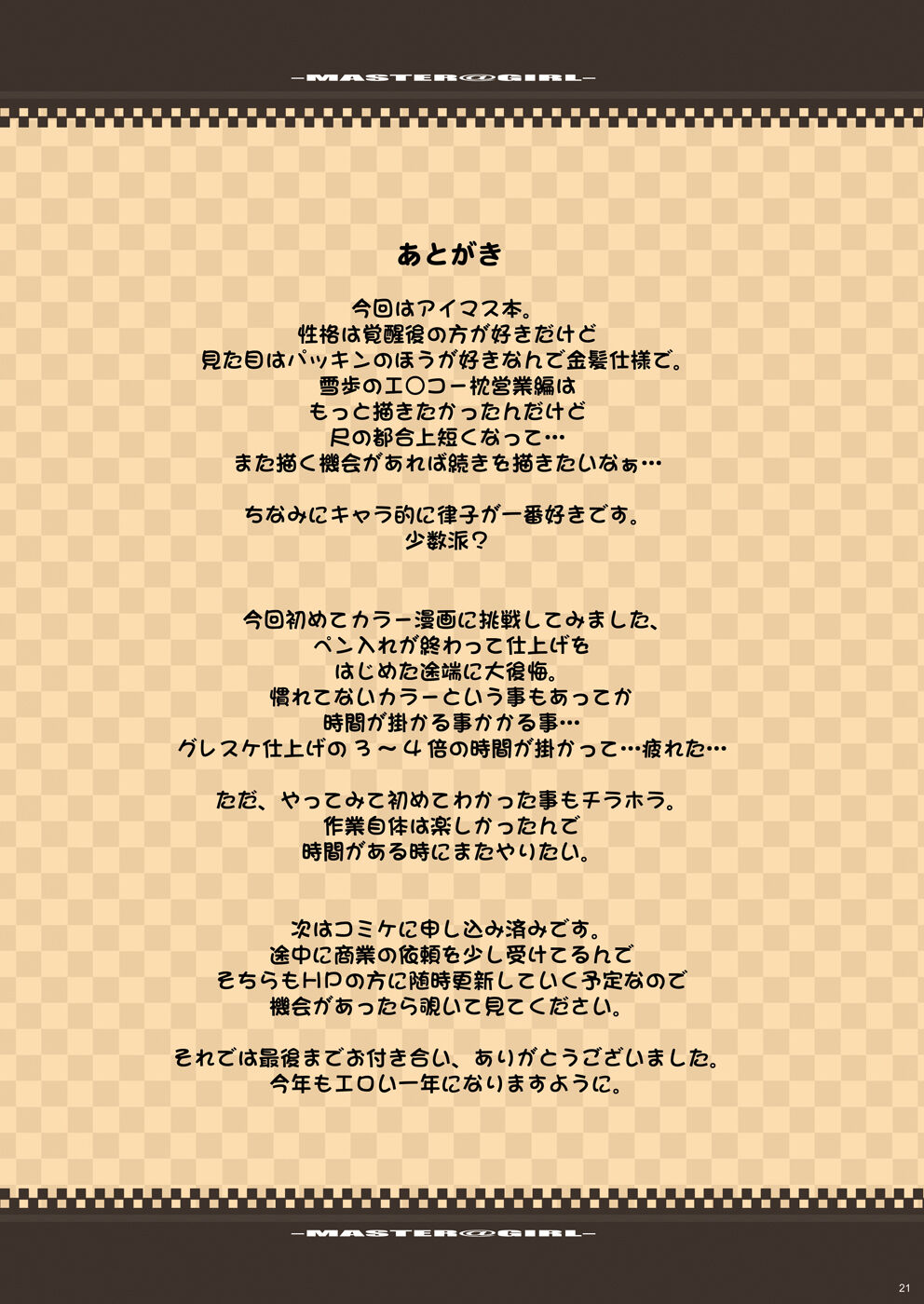 -MASTER@GIRL-

あとがき

今回はアイマス本。
性格は覚醒後の方が好きだけど
見た目はパッキンのほうが好きなんで金髪仕様で。
雪歩のエ○コー枕営業編は
もっと描きたかったんだけど
尺の都合上短くなって…
また描く機会があれば続きを描きたいなぁ…

ちなみにキャラ的に律子が一番好きです。
少数派?

今回初めてカラー漫画に挑戦してみました、
ペン入れが終わって仕上げを
はじめた途端に大後悔。
慣れてないカラーという事もあってか
時間が掛かる事かかる事…
グレスケ仕上げの3~4倍の時間が掛かって…疲れた…

ただ、やってみて初めてわかった事もチラホラ。
作業自体は楽しかったんで
時間がある時にまたやりたい。

次はコミケに申し込み済みです。
途中に商業の依頼を少し受けてるんで
そちらもHPの方に随時更新していく予定なので
機会があったら覗いて見てください。

それでは最後までお付き合い、ありがとうございました。
今年もエロい一年になりますように。

-MASTER@GIRL-

21